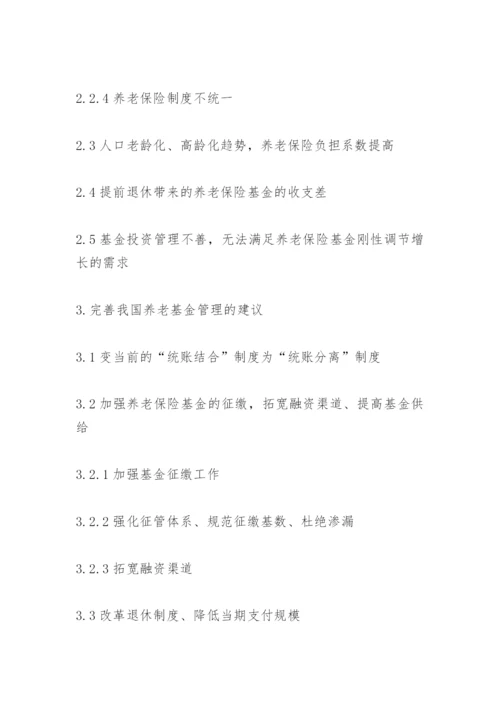 2.2.4 养老保险制度不统一

2.3 人口老龄化、高龄化趋势，养老保险负担系数提高

2.4 提前退休带来的养老保险基金的收支差

2.5 基金投资管理不善，无法满足养老保险基金刚性调节增长的需求

3. 完善我国养老基金管理的建议

3.1 变当前的“统账结合”制度为“统账分离”制度

3.2 加强养老保险基金的征缴，拓宽融资渠道、提高基金供给

3.2.1 加强基金征缴工作

3.2.2 强化征管体系、规范征缴基数、杜绝渗漏

3.2.3 拓宽融资渠道

3.3 改革退休制度、降低当期支付规模